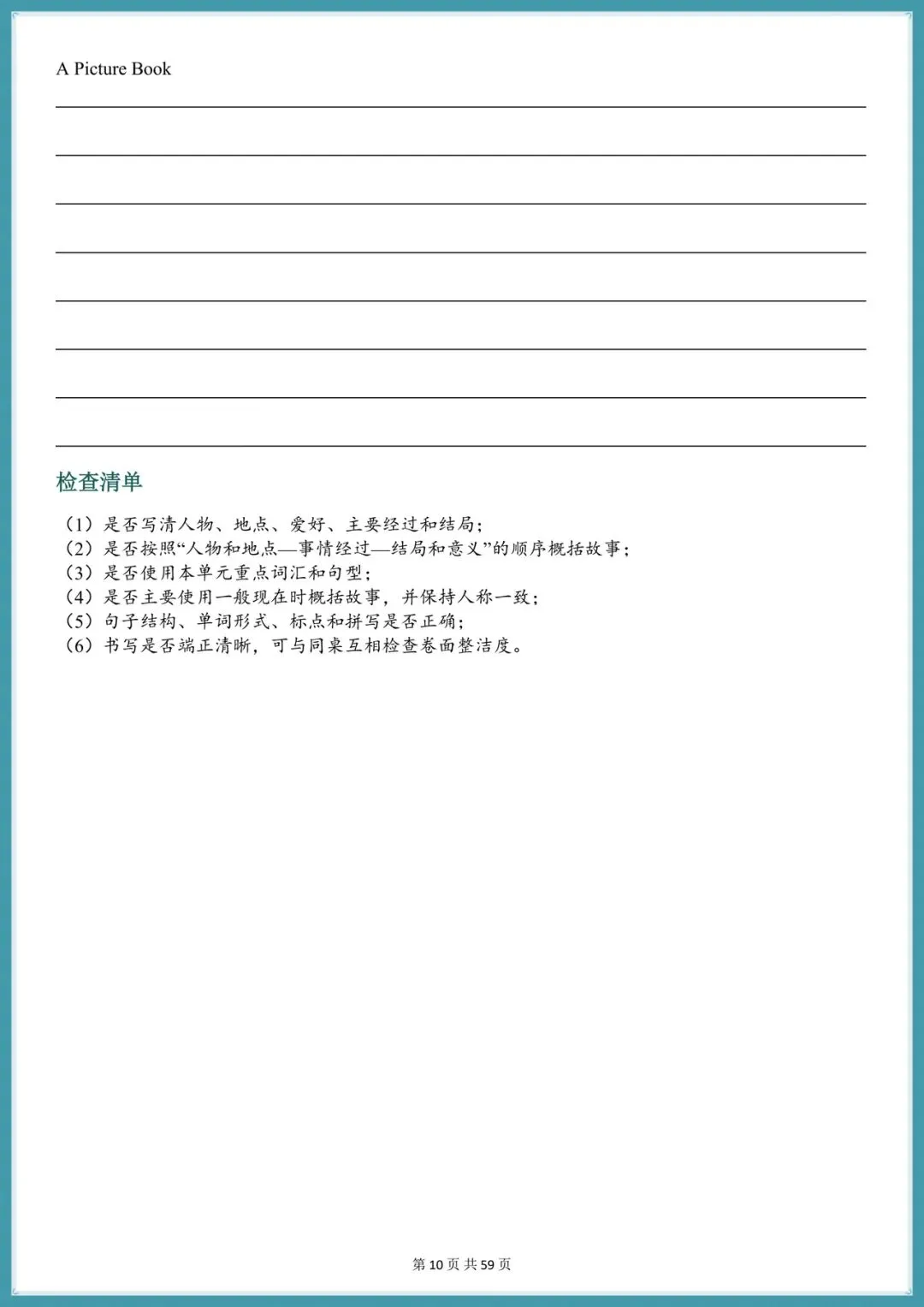 A Picture Book

____

____

____

____

____

____

____

____

检查清单

（1）是否写清人物、地点、爱好、主要经过和结局；
（2）是否按照“人物和地点—事情经过—结局和意义”的顺序概括故事；
（3）是否使用本单元重点词汇和句型；
（4）是否主要使用一般现在时概括故事，并保持人称一致；
（5）句子结构、单词形式、标点和拼写是否正确；
（6）书写是否端正清晰，可与同桌互相检查卷面整洁度。

第10页 共59页